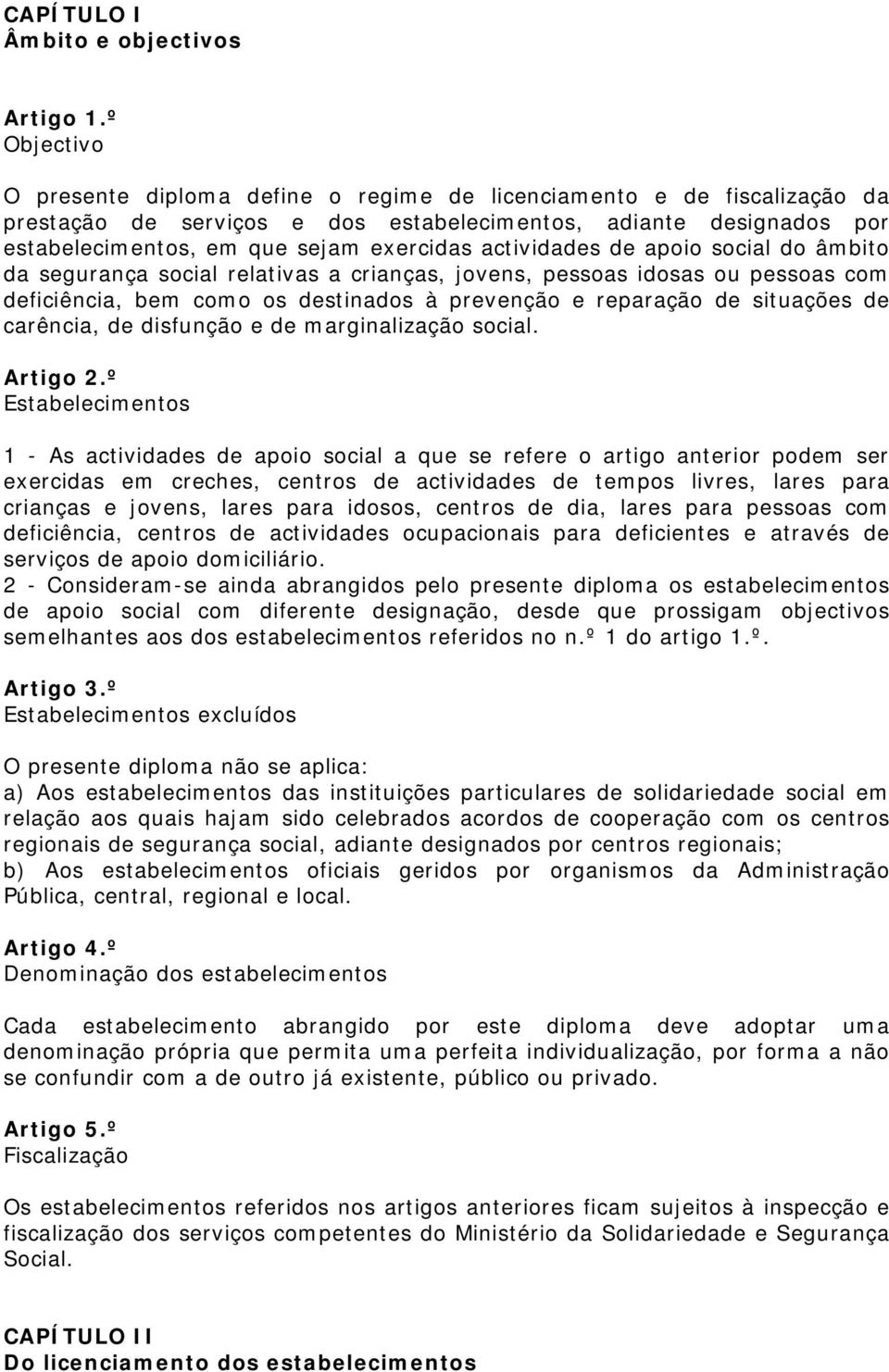 CAPÍTULO I
Âmbito e objectivos

Artigo 1.º
Objectivo

O presente diploma define o regime de licenciamento e de fiscalização da prestação de serviços e dos estabelecimentos, adiante designados por estabelecimentos, em que sejam exercidas actividades de apoio social do âmbito da segurança social relativas a crianças, jovens, pessoas idosas ou pessoas com deficiência, bem como os destinados à prevenção e reparação de situações de carência, de disfunção e de marginalização social.

Artigo 2.º
Estabelecimentos

1 - As actividades de apoio social a que se refere o artigo anterior podem ser exercidas em creches, centros de actividades de tempos livres, lares para crianças e jovens, lares para idosos, centros de dia, lares para pessoas com deficiência, centros de actividades ocupacionais para deficientes e através de serviços de apoio domiciliário.
2 - Consideram-se ainda abrangidos pelo presente diploma os estabelecimentos de apoio social com diferente designação, desde que prossigam objectivos semelhantes aos dos estabelecimentos referidos no n.º 1 do artigo 1.º.

Artigo 3.º
Estabelecimentos excluídos

O presente diploma não se aplica:
a) Aos estabelecimentos das instituições particulares de solidariedade social em relação aos quais hajam sido celebrados acordos de cooperação com os centros regionais de segurança social, adiante designados por centros regionais;
b) Aos estabelecimentos oficiais geridos por organismos da Administração Pública, central, regional e local.

Artigo 4.º
Denominação dos estabelecimentos

Cada estabelecimento abrangido por este diploma deve adoptar uma denominação própria que permita uma perfeita individualização, por forma a não se confundir com a de outro já existente, público ou privado.

Artigo 5.º
Fiscalização

Os estabelecimentos referidos nos artigos anteriores ficam sujeitos à inspecção e fiscalização dos serviços competentes do Ministério da Solidariedade e Segurança Social.

CAPÍTULO II
Do licenciamento dos estabelecimentos